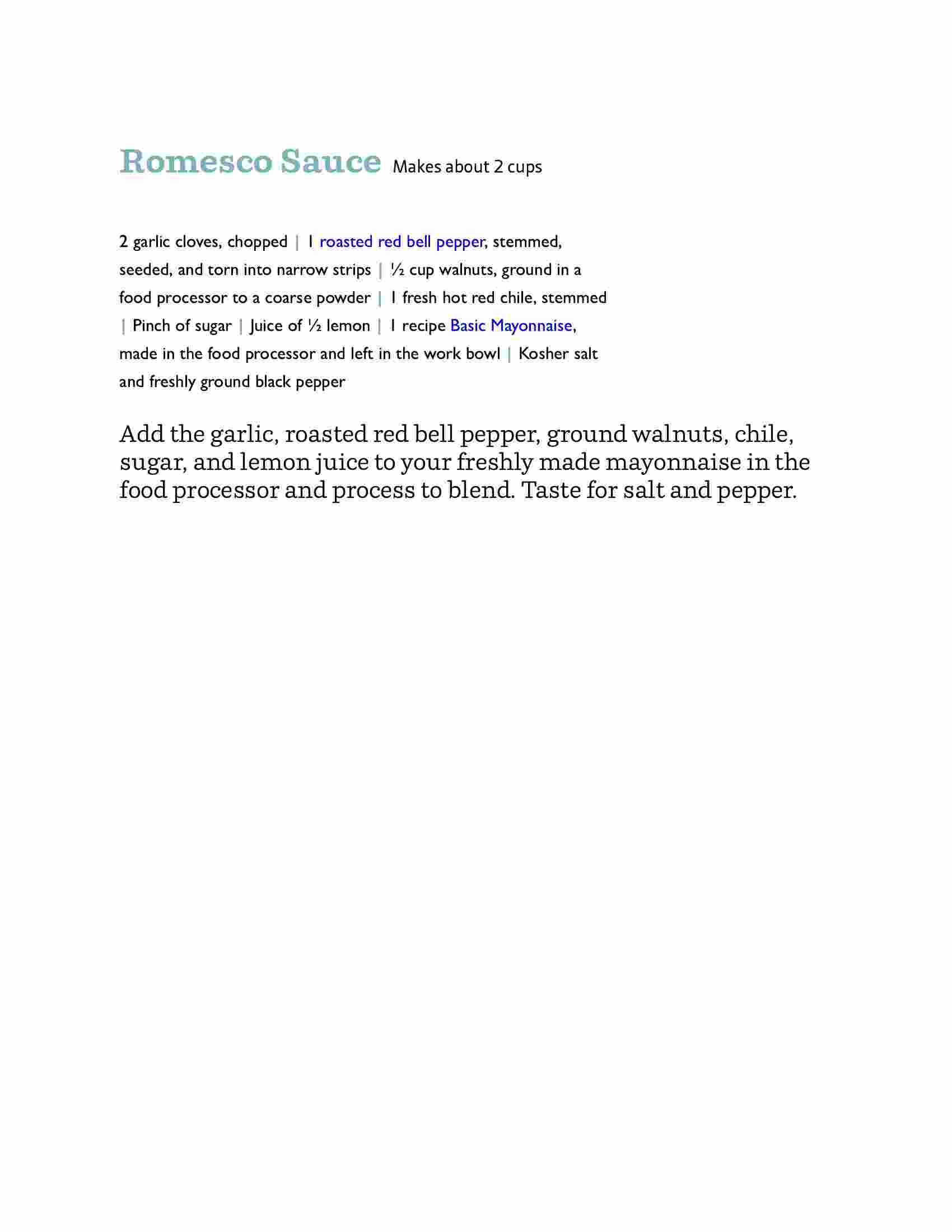 Romesco Sauce Makes about 2 cups

2 garlic cloves, chopped | 1 roasted red bell pepper, stemmed, seeded, and torn into narrow strips | ½ cup walnuts, ground in a food processor to a coarse powder | 1 fresh hot red chile, stemmed | Pinch of sugar | Juice of ½ lemon | 1 recipe Basic Mayonnaise, made in the food processor and left in the work bowl | Kosher salt and freshly ground black pepper

Add the garlic, roasted red bell pepper, ground walnuts, chile, sugar, and lemon juice to your freshly made mayonnaise in the food processor and process to blend. Taste for salt and pepper.